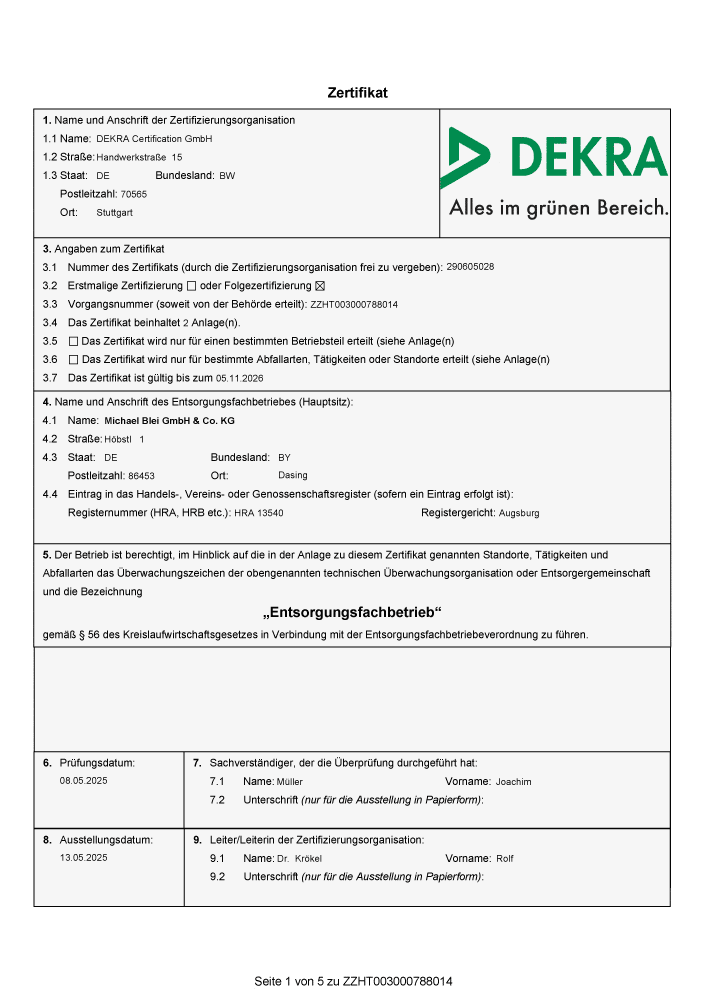 Zertifikat

1. Name und Anschrift der Zertifizierungsorganisation
1.1 Name: DEKRA Certification GmbH
1.2 Straße: Handwerkstraße 15
1.3 Staat: DE Bundesland: BW
Postleitzahl: 70565
Ort: Stuttgart

DEKRA
Alles im grünen Bereich.

3. Angaben zum Zertifikat
3.1 Nummer des Zertifikats (durch die Zertifizierungsorganisation frei zu vergeben): 290605028
3.2 Erstmalige Zertifizierung ☐ oder Folgezertifizierung ☒
3.3 Vorgangsnummer (soweit von der Behörde erteilt): ZZHT003000788014
3.4 Das Zertifikat beinhaltet 2 Anlage(n).
3.5 ☐ Das Zertifikat wird nur für einen bestimmten Betriebsteil erteilt (siehe Anlage(n)
3.6 ☐ Das Zertifikat wird nur für bestimmte Abfallarten, Tätigkeiten oder Standorte erteilt (siehe Anlage(n)
3.7 Das Zertifikat ist gültig bis zum 05.11.2026

4. Name und Anschrift des Entsorgungsfachbetriebes (Hauptsitz):
4.1 Name: Michael Blei GmbH & Co. KG
4.2 Straße: Höbstl 1
4.3 Staat: DE Bundesland: BY
Postleitzahl: 86453 Ort: Dasing
4.4 Eintrag in das Handels-, Vereins- oder Genossenschaftsregister (sofern ein Eintrag erfolgt ist):
Registernummer (HRA, HRB etc.): HRA 13540 Registergericht: Augsburg

5. Der Betrieb ist berechtigt, im Hinblick auf die in der Anlage zu diesem Zertifikat genannten Standorte, Tätigkeiten und Abfallarten das Überwachungszeichen der obengenannten technischen Überwachungsorganisation oder Entsorgergemeinschaft und die Bezeichnung

„Entsorgungsfachbetrieb“

gemäß § 56 des Kreislaufwirtschaftsgesetzes in Verbindung mit der Entsorgungsfachbetriebeverordnung zu führen.

6. Prüfungsdatum:
08.05.2025

7. Sachverständiger, der die Überprüfung durchgeführt hat:
7.1 Name: Müller Vorname: Joachim
7.2 Unterschrift (nur für die Ausstellung in Papierform):

8. Ausstellungsdatum:
13.05.2025

9. Leiter/Leiterin der Zertifizierungsorganisation:
9.1 Name: Dr. Krökel Vorname: Rolf
9.2 Unterschrift (nur für die Ausstellung in Papierform):

Seite 1 von 5 zu ZZHT003000788014